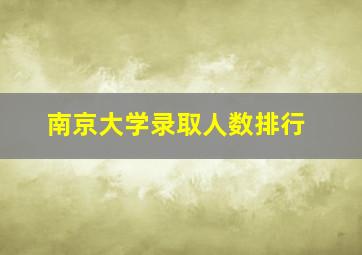 南京大学录取人数排行